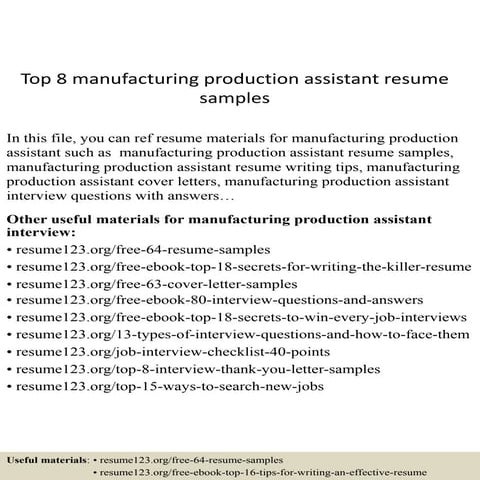 Top 8 manufacturing production assistant resume samples

In this file, you can ref resume materials for manufacturing production assistant such as manufacturing production assistant resume samples, manufacturing production assistant resume writing tips, manufacturing production assistant cover letters, manufacturing production assistant interview questions with answers…

Other useful materials for manufacturing production assistant interview:
• resume123.org/free-64-resume-samples
• resume123.org/free-ebook-top-18-secrets-for-writing-the-killer-resume
• resume123.org/free-63-cover-letter-samples
• resume123.org/free-ebook-80-interview-questions-and-answers
• resume123.org/free-ebook-top-18-secrets-to-win-every-job-interviews
• resume123.org/13-types-of-interview-questions-and-how-to-face-them
• resume123.org/job-interview-checklist-40-points
• resume123.org/top-8-interview-thank-you-letter-samples
• resume123.org/top-15-ways-to-search-new-jobs

Useful materials: • resume123.org/free-64-resume-samples
• resume123.org/free-ebook-top-16-tips-for-writing-an-effective-resume